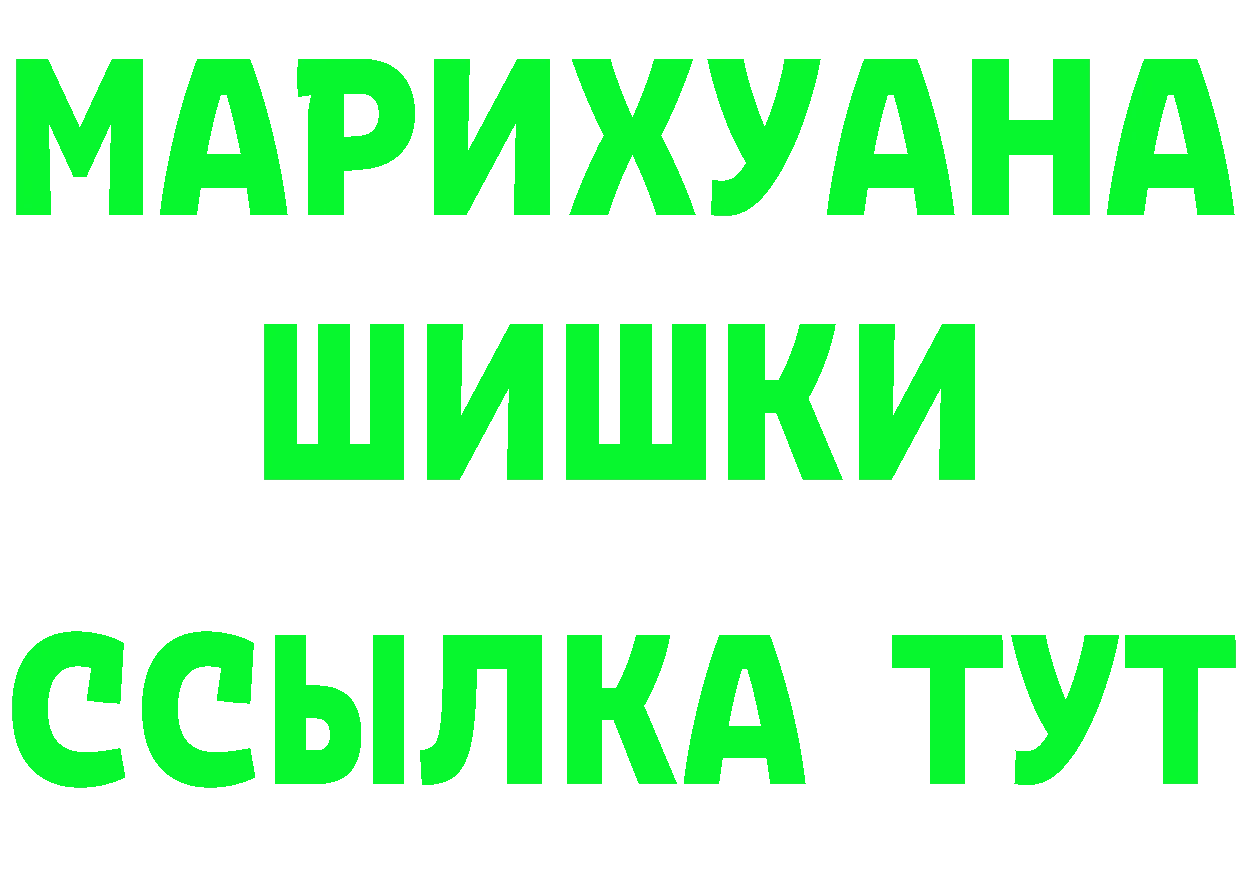 МАРИХУАНА
ШИШКИ
ССЫЛКА ТУТ